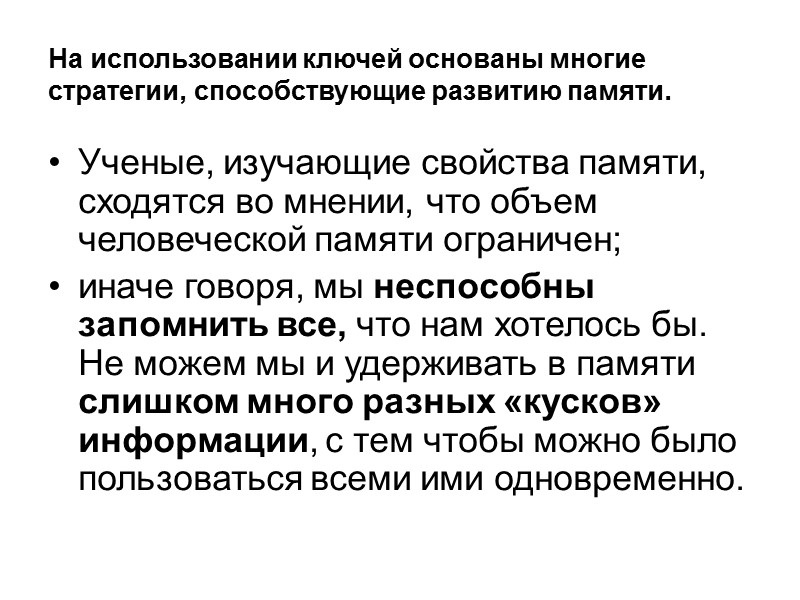 На использовании ключей основаны многие стратегии, способствующие развитию памяти.

• Ученые, изучающие свойства памяти, сходятся во мнении, что объем человеческой памяти ограничен;

• иначе говоря, мы неспособны запомнить все, что нам хотелось бы. Не можем мы и удерживать в памяти слишком много разных «кусков» информации, с тем чтобы можно было пользоваться всеми ими одновременно.